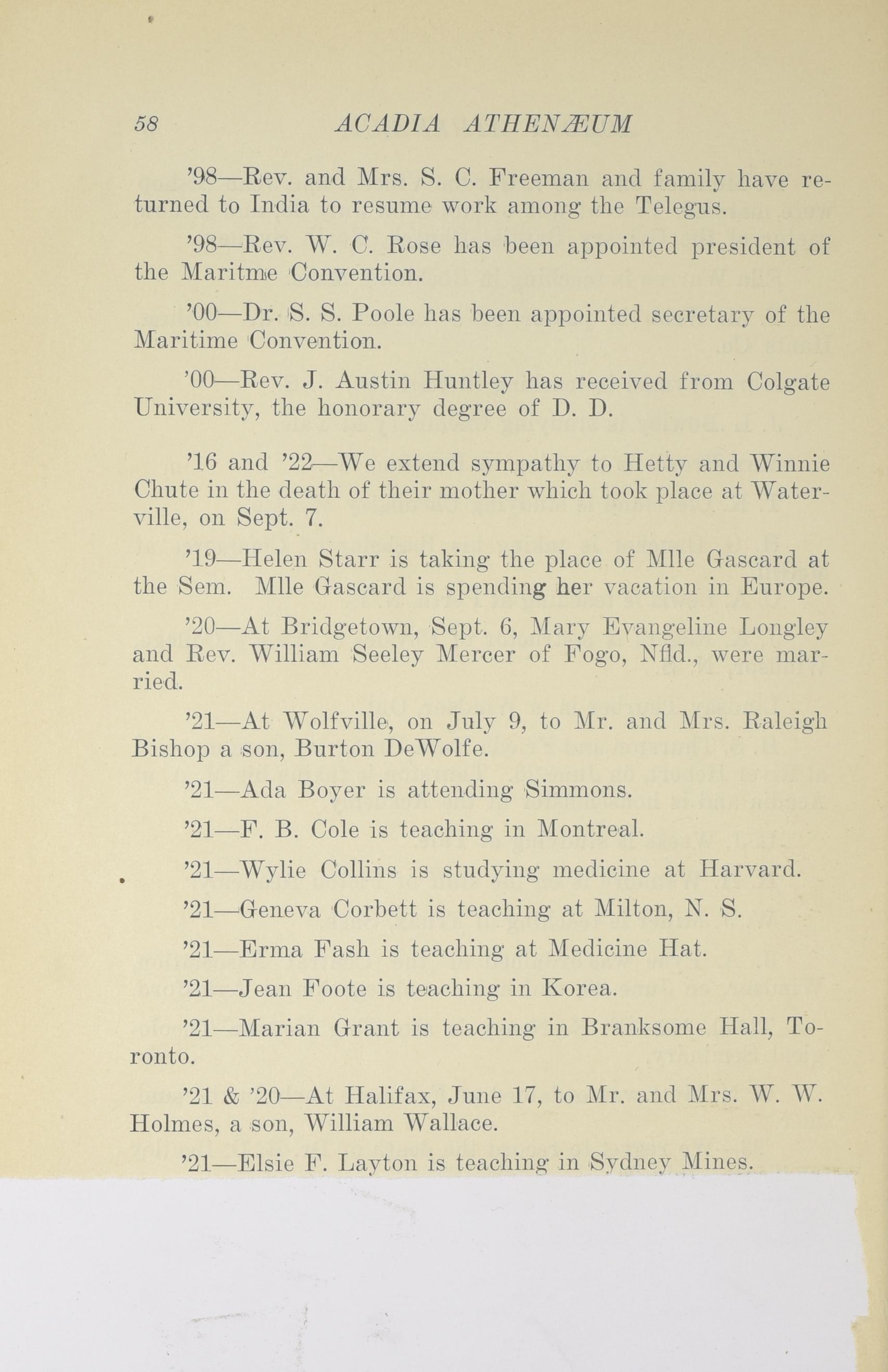 58 ACADIA ATHENÆUM

'98—Rev. and Mrs. S. C. Freeman and family have returned to India to resume work among the Telegus.

'98—Rev. W. C. Rose has been appointed president of the Maritme Convention.

'00—Dr. S. S. Poole has been appointed secretary of the Maritime Convention.

'00—Rev. J. Austin Huntley has received from Colgate University, the honorary degree of D. D.

'16 and '22—We extend sympathy to Hetty and Winnie Chute in the death of their mother which took place at Waterville, on Sept. 7.

'19—Helen Starr is taking the place of Mlle Gascard at the Sem. Mlle Gascard is spending her vacation in Europe.

'20—At Bridgetown, Sept. 6, Mary Evangeline Longley and Rev. William Seeley Mercer of Fogo, Nfld., were married.

'21—At Wolfville, on July 9, to Mr. and Mrs. Raleigh Bishop a son, Burton DeWolfe.

'21—Ada Boyer is attending Simmons.

'21—F. B. Cole is teaching in Montreal.

'21—Wylie Collins is studying medicine at Harvard.

'21—Geneva Corbett is teaching at Milton, N. S.

'21—Erma Fash is teaching at Medicine Hat.

'21—Jean Foote is teaching in Korea.

'21—Marian Grant is teaching in Branksome Hall, Toronto.

'21 & '20—At Halifax, June 17, to Mr. and Mrs. W. W. Holmes, a son, William Wallace.

'21—Elsie F. Layton is teaching in Sydney Mines.